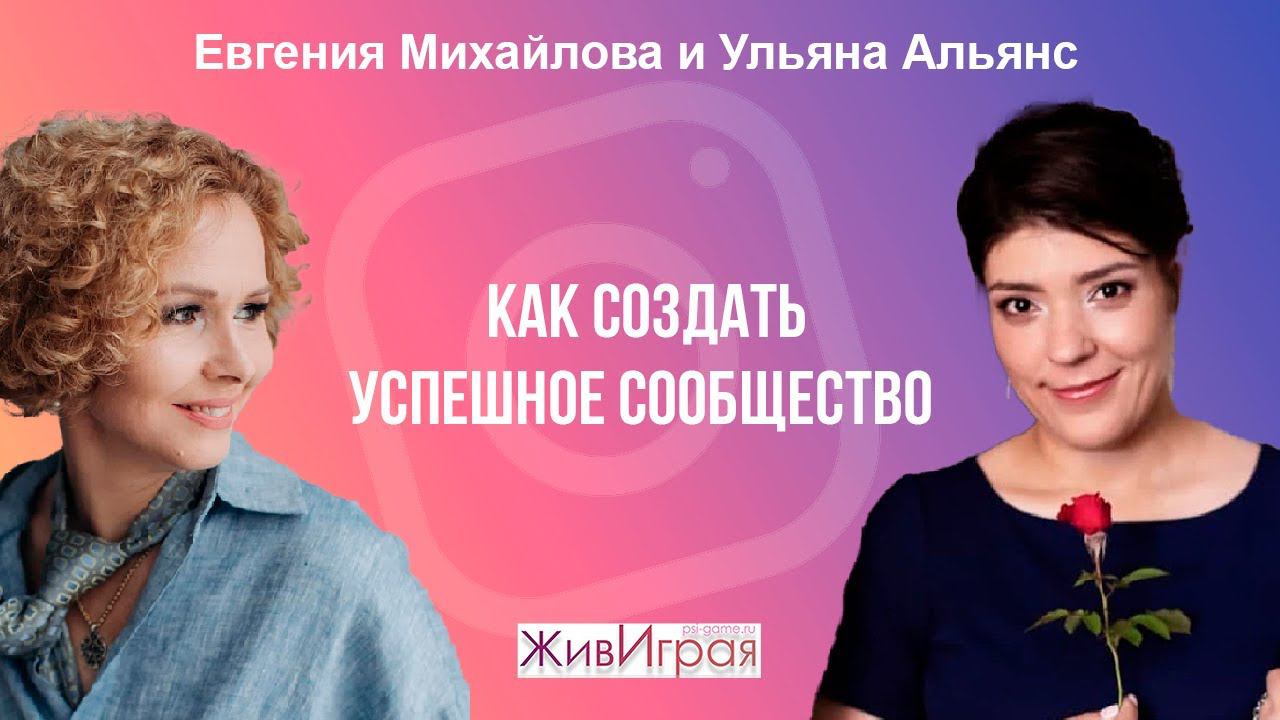 Евгения Михайлова и Ульяна Альянс

КАК СОЗДАТЬ УСПЕШНОЕ СООБЩЕСТВО

psi-game.ru
ЖивИграя